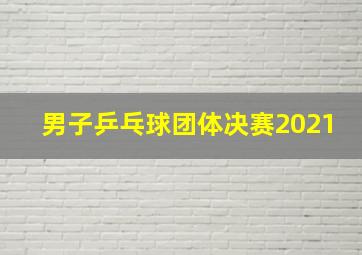 男子乒乓球团体决赛2021